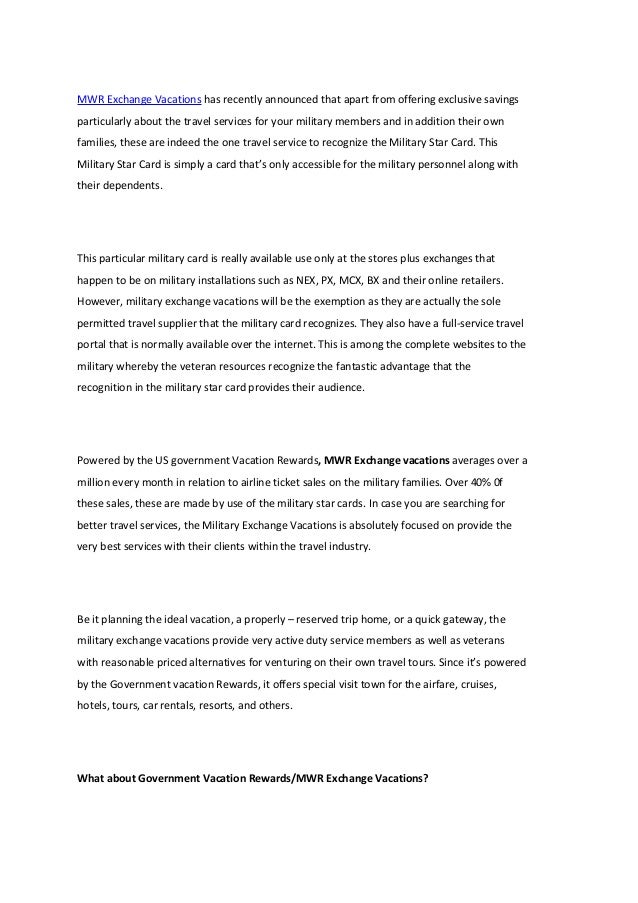 MWR Exchange Vacations has recently announced that apart from offering exclusive savings particularly about the travel services for your military members and in addition their own families, these are indeed the one travel service to recognize the Military Star Card. This Military Star Card is simply a card that's only accessible for the military personnel along with their dependents.

This particular military card is really available use only at the stores plus exchanges that happen to be on military installations such as NEX, PX, MCX, BX and their online retailers. However, military exchange vacations will be the exemption as they are actually the sole permitted travel supplier that the military card recognizes. They also have a full-service travel portal that is normally available over the internet. This is among the complete websites to the military whereby the veteran resources recognize the fantastic advantage that the recognition in the military star card provides their audience.

Powered by the US government Vacation Rewards, MWR Exchange vacations averages over a million every month in relation to airline ticket sales on the military families. Over 40% 0f these sales, these are made by use of the military star cards. In case you are searching for better travel services, the Military Exchange Vacations is absolutely focused on provide the very best services with their clients within the travel industry.

Be it planning the ideal vacation, a properly – reserved trip home, or a quick gateway, the military exchange vacations provide very active duty service members as well as veterans with reasonable priced alternatives for venturing on their own travel tours. Since it's powered by the Government vacation Rewards, it offers special visit town for the airfare, cruises, hotels, tours, car rentals, resorts, and others.

What about Government Vacation Rewards/MWR Exchange Vacations?